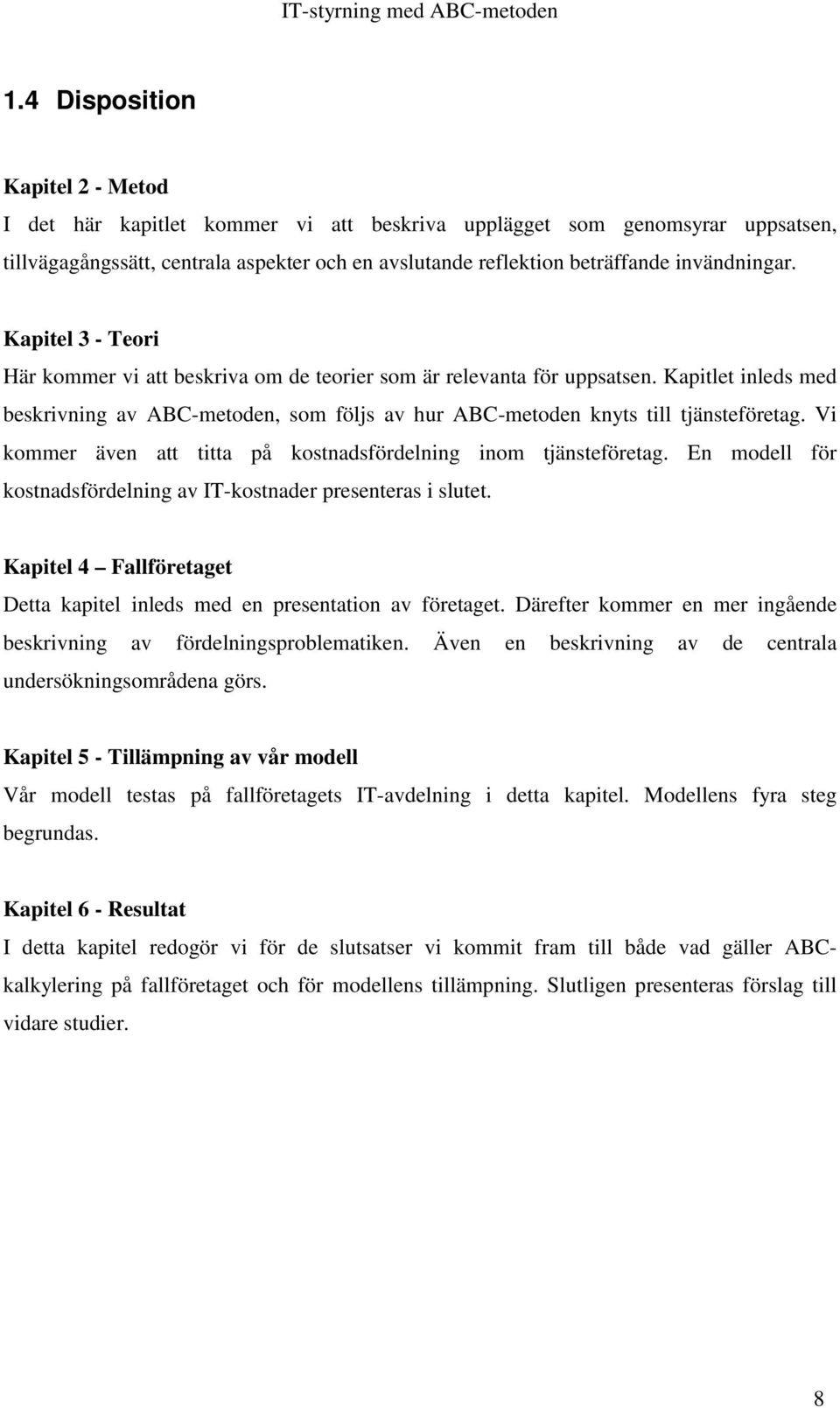 IT-styrning med ABC-metoden

1.4 Disposition

Kapitel 2 - Metod
I det här kapitlet kommer vi att beskriva upplägget som genomsyrar uppsatsen, tillvägagångssätt, centrala aspekter och en avslutande reflektion beträffande invändningar.

Kapitel 3 - Teori
Här kommer vi att beskriva om de teorier som är relevanta för uppsatsen. Kapitlet inleds med beskrivning av ABC-metoden, som följs av hur ABC-metoden knyts till tjänsteföretag. Vi kommer även att titta på kostnadsfördelning inom tjänsteföretag. En modell för kostnadsfördelning av IT-kostnader presenteras i slutet.

Kapitel 4 – Fallföretaget
Detta kapitel inleds med en presentation av företaget. Därefter kommer en mer ingående beskrivning av fördelningsproblematiken. Även en beskrivning av de centrala undersökningsområdena görs.

Kapitel 5 - Tillämpning av vår modell
Vår modell testas på fallföretagets IT-avdelning i detta kapitel. Modellens fyra steg begrundas.

Kapitel 6 - Resultat
I detta kapitel redogör vi för de slutsatser vi kommit fram till både vad gäller ABC-kalkylering på fallföretaget och för modellens tillämpning. Slutligen presenteras förslag till vidare studier.

8